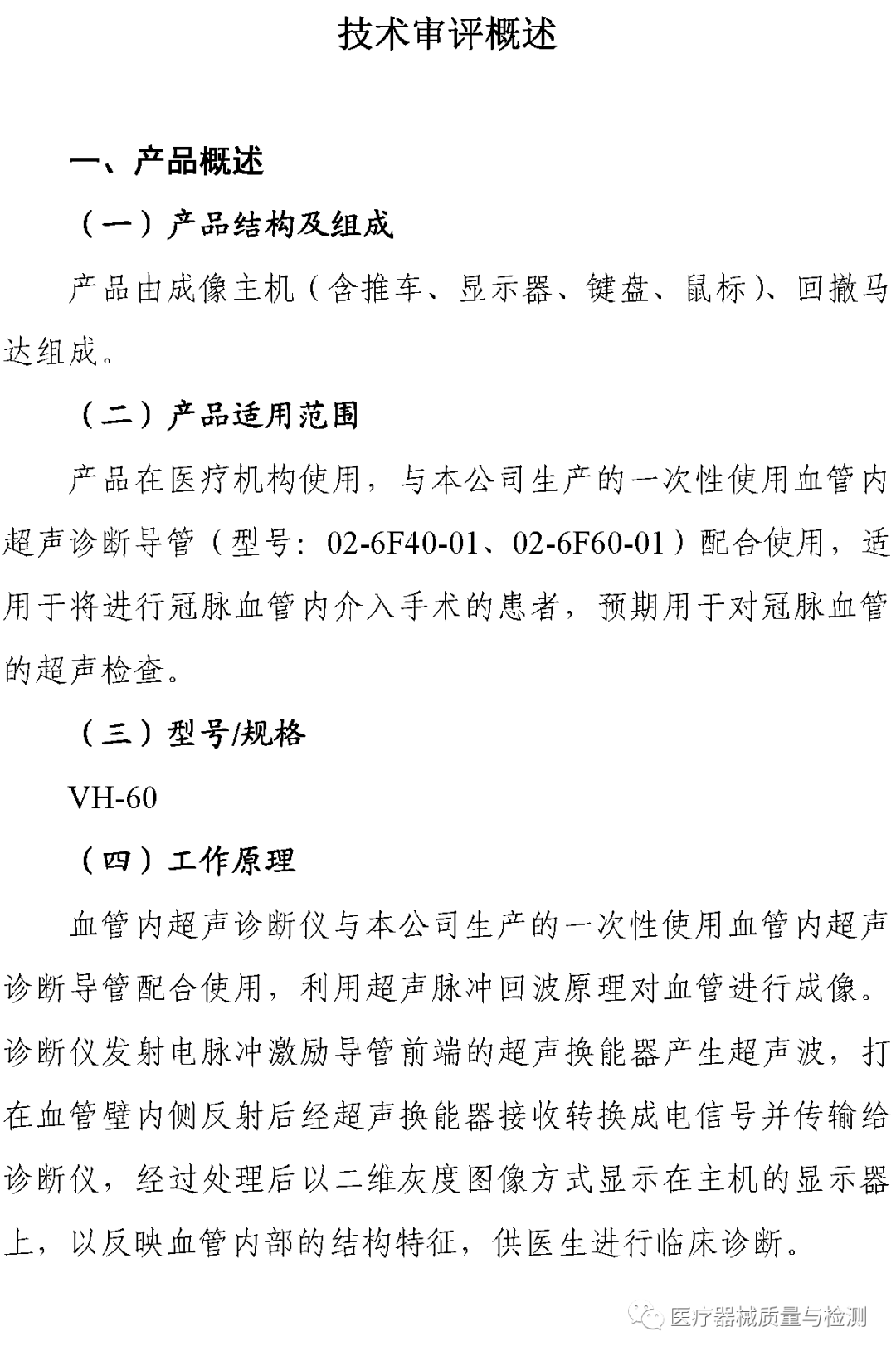 技术审评概述

一、产品概述

（一）产品结构及组成

产品由成像主机（含推车、显示器、键盘、鼠标）、回撤马达组成。

（二）产品适用范围

产品在医疗机构使用，与本公司生产的一次性使用血管内超声诊断导管（型号：02-6F40-01、02-6F60-01）配合使用，适用于将进行冠脉血管内介入手术的患者，预期用于对冠脉血管的超声检查。

（三）型号/规格

VH-60

（四）工作原理

血管内超声诊断仪与本公司生产的一次性使用血管内超声诊断导管配合使用，利用超声脉冲回波原理对血管进行成像。诊断仪发射电脉冲激励导管前端的超声换能器产生超声波，打在血管壁内侧反射后经超声换能器接收转换成电信号并传输给诊断仪，经过处理后以二维灰度图像方式显示在主机的显示器上，以反映血管内部的结构特征，供医生进行临床诊断。

医疗器械质量与检测